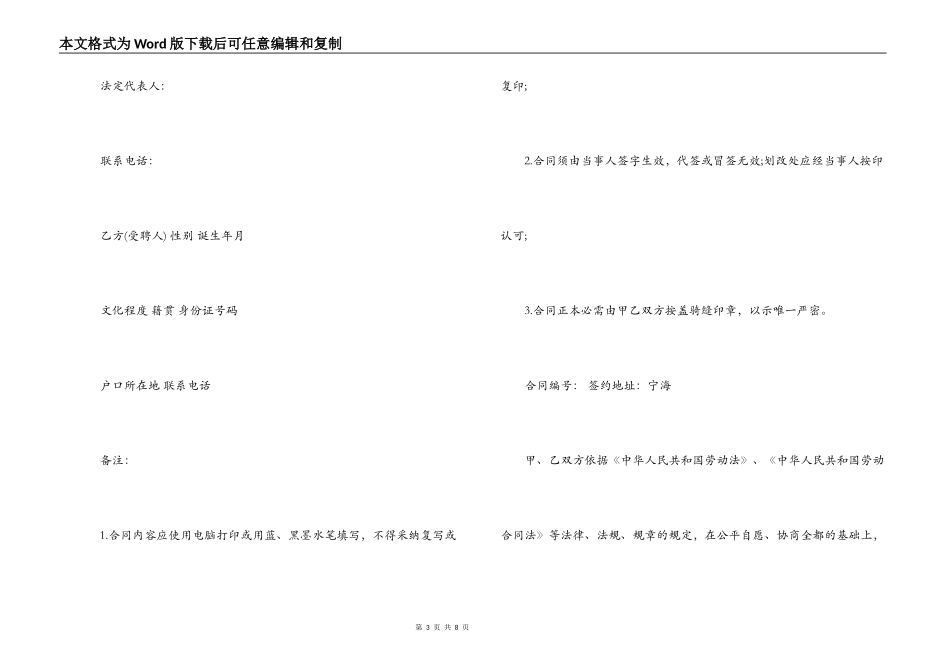 本文格式为Word版下载后可任意编辑和复制

法定代表人:

联系电话:

乙方(受聘人) 性别 诞生年月

文化程度 籍贯 身份证号码

户口所在地 联系电话

备注:

1.合同内容应使用电脑打印或用蓝、黑墨水笔填写，不得采纳复写或

复印;

2.合同须由当事人签字生效，代签或冒签无效;划改处应经当事人按印

认可;

3.合同正本必需由甲乙双方按盖骑缝印章，以示唯一严密。

合同编号： 签约地址：宁海

甲、乙双方依据《中华人民共和国劳动法》、《中华人民共和国劳动

合同法》等法律、法规、规章的规定，在公平自愿、协商全都的基础上，

第 3 页 共 8 页